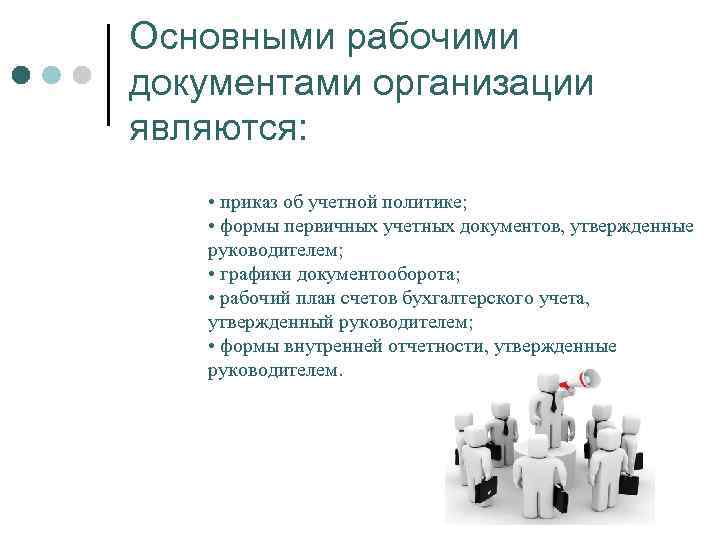 Основными рабочими документами организации являются:

• приказ об учетной политике;
• формы первичных учетных документов, утвержденные руководителем;
• графики документооборота;
• рабочий план счетов бухгалтерского учета, утвержденный руководителем;
• формы внутренней отчетности, утвержденные руководителем.